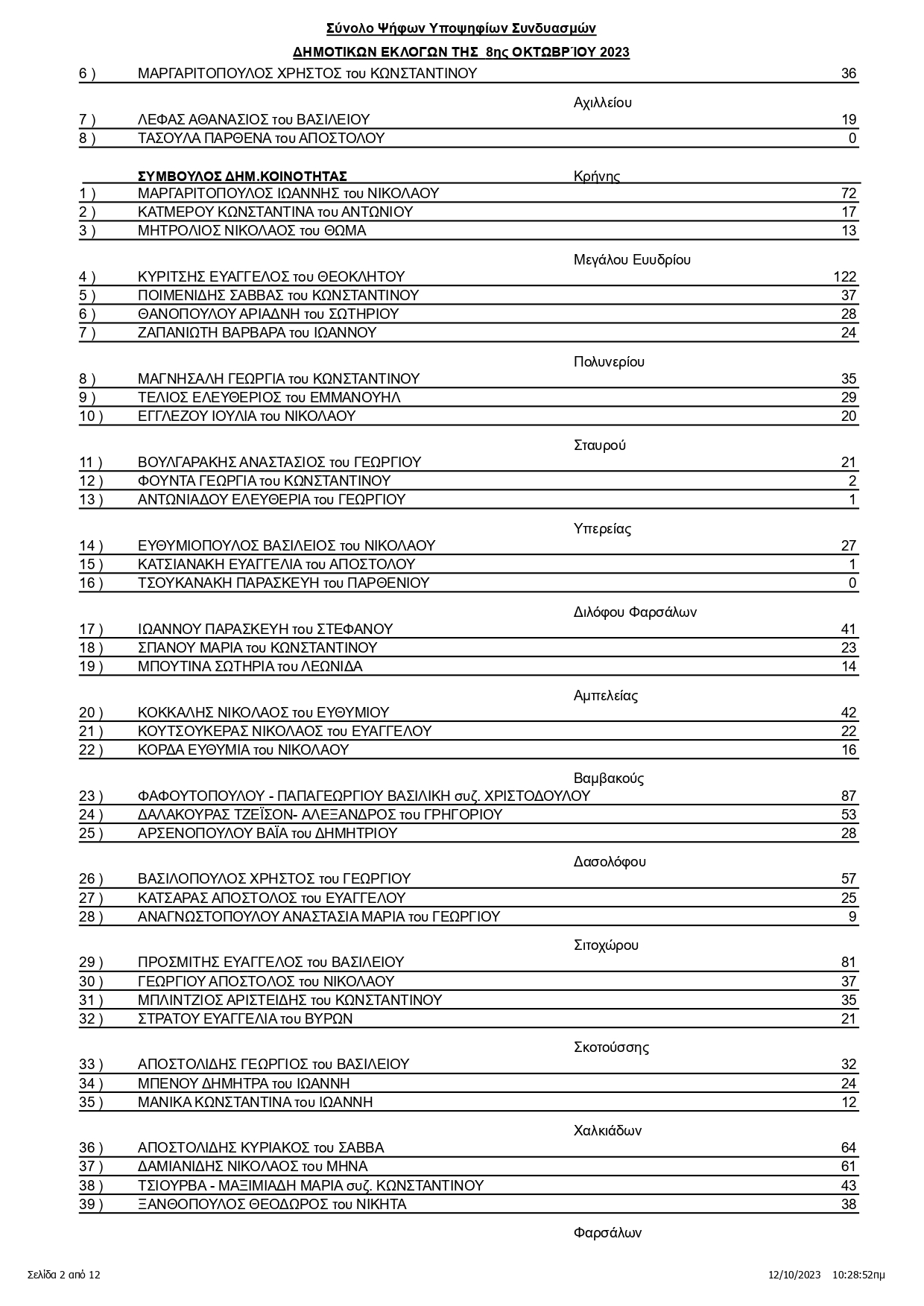 Σύνολο Ψήφων Υποψηφίων Συνδυασμών

ΔΗΜΟΤΙΚΩΝ ΕΚΛΟΓΩΝ ΤΗΣ 8ης ΟΚΤΩΒΡΊΟΥ 2023

6 ) ΜΑΡΓΑΡΙΤΟΠΟΥΛΟΣ ΧΡΗΣΤΟΣ του ΚΩΝΣΤΑΝΤΙΝΟΥ 36

Αχιλλείου

7 ) ΛΕΦΑΣ ΑΘΑΝΑΣΙΟΣ του ΒΑΣΙΛΕΙΟΥ 19
8 ) ΤΑΣΟΥΛΑ ΠΑΡΘΕΝΑ του ΑΠΟΣΤΟΛΟΥ 0

ΣΥΜΒΟΥΛΟΣ ΔΗΜ.ΚΟΙΝΟΤΗΤΑΣ Κρήνης

1 ) ΜΑΡΓΑΡΙΤΟΠΟΥΛΟΣ ΙΩΑΝΝΗΣ του ΝΙΚΟΛΑΟΥ 72
2 ) ΚΑΤΜΕΡΟΥ ΚΩΝΣΤΑΝΤΙΝΑ του ΑΝΤΩΝΙΟΥ 17
3 ) ΜΗΤΡΟΛΙΟΣ ΝΙΚΟΛΑΟΣ του ΘΩΜΑ 13

Μεγάλου Ευυδρίου

4 ) ΚΥΡΙΤΣΗΣ ΕΥΑΓΓΕΛΟΣ του ΘΕΟΚΛΗΤΟΥ 122
5 ) ΠΟΙΜΕΝΙΔΗΣ ΣΑΒΒΑΣ του ΚΩΝΣΤΑΝΤΙΝΟΥ 37
6 ) ΘΑΝΟΠΟΥΛΟΥ ΑΡΙΑΔΝΗ του ΣΩΤΗΡΙΟΥ 28
7 ) ΖΑΠΑΝΙΩΤΗ ΒΑΡΒΑΡΑ του ΙΩΑΝΝΟΥ 24

Πολυνερίου

8 ) ΜΑΓΝΗΣΑΛΗ ΓΕΩΡΓΙΑ του ΚΩΝΣΤΑΝΤΙΝΟΥ 35
9 ) ΤΕΛΙΟΣ ΕΛΕΥΘΕΡΙΟΣ του ΕΜΜΑΝΟΥΗΛ 29
10 ) ΕΓΓΛΕΖΟΥ ΙΟΥΛΙΑ του ΝΙΚΟΛΑΟΥ 20

Σταυρού

11 ) ΒΟΥΛΓΑΡΑΚΗΣ ΑΝΑΣΤΑΣΙΟΣ του ΓΕΩΡΓΙΟΥ 21
12 ) ΦΟΥΝΤΑ ΓΕΩΡΓΙΑ του ΚΩΝΣΤΑΝΤΙΝΟΥ 2
13 ) ΑΝΤΩΝΙΑΔΟΥ ΕΛΕΥΘΕΡΙΑ του ΓΕΩΡΓΙΟΥ 1

Υπερείας

14 ) ΕΥΘΥΜΙΟΠΟΥΛΟΣ ΒΑΣΙΛΕΙΟΣ του ΝΙΚΟΛΑΟΥ 27
15 ) ΚΑΤΣΙΑΝΑΚΗ ΕΥΑΓΓΕΛΙΑ του ΑΠΟΣΤΟΛΟΥ 1
16 ) ΤΣΟΥΚΑΝΑΚΗ ΠΑΡΑΣΚΕΥΗ του ΠΑΡΘΕΝΙΟΥ 0

Διλόφου Φαρσάλων

17 ) ΙΩΑΝΝΟΥ ΠΑΡΑΣΚΕΥΗ του ΣΤΕΦΑΝΟΥ 41
18 ) ΣΠΑΝΟΥ ΜΑΡΙΑ του ΚΩΝΣΤΑΝΤΙΝΟΥ 23
19 ) ΜΠΟΥΤΙΝΑ ΣΩΤΗΡΙΑ του ΛΕΩΝΙΔΑ 14

Αμπελείας

20 ) ΚΟΚΚΑΛΗΣ ΝΙΚΟΛΑΟΣ του ΕΥΘΥΜΙΟΥ 42
21 ) ΚΟΥΤΣΟΥΚΕΡΑΣ ΝΙΚΟΛΑΟΣ του ΕΥΑΓΓΕΛΟΥ 22
22 ) ΚΟΡΔΑ ΕΥΘΥΜΙΑ του ΝΙΚΟΛΑΟΥ 16

Βαμβακούς

23 ) ΦΑΦΟΥΤΟΠΟΥΛΟΥ - ΠΑΠΑΓΕΩΡΓΙΟΥ ΒΑΣΙΛΙΚΗ συζ. ΧΡΙΣΤΟΔΟΥΛΟΥ 87
24 ) ΔΑΛΑΚΟΥΡΑΣ ΤΖΕΪΣΟΝ- ΑΛΕΞΑΝΔΡΟΣ του ΓΡΗΓΟΡΙΟΥ 53
25 ) ΑΡΣΕΝΟΠΟΥΛΟΥ ΒΑΪΑ του ΔΗΜΗΤΡΙΟΥ 28

Δασολόφου

26 ) ΒΑΣΙΛΟΠΟΥΛΟΣ ΧΡΗΣΤΟΣ του ΓΕΩΡΓΙΟΥ 57
27 ) ΚΑΤΣΑΡΑΣ ΑΠΟΣΤΟΛΟΣ του ΕΥΑΓΓΕΛΟΥ 25
28 ) ΑΝΑΓΝΩΣΤΟΠΟΥΛΟΥ ΑΝΑΣΤΑΣΙΑ ΜΑΡΙΑ του ΓΕΩΡΓΙΟΥ 9

Σιτοχώρου

29 ) ΠΡΟΣΜΙΤΗΣ ΕΥΑΓΓΕΛΟΣ του ΒΑΣΙΛΕΙΟΥ 81
30 ) ΓΕΩΡΓΙΟΥ ΑΠΟΣΤΟΛΟΣ του ΝΙΚΟΛΑΟΥ 37
31 ) ΜΠΛΙΝΤΖΙΟΣ ΑΡΙΣΤΕΙΔΗΣ του ΚΩΝΣΤΑΝΤΙΝΟΥ 35
32 ) ΣΤΡΑΤΟΥ ΕΥΑΓΓΕΛΙΑ του ΒΥΡΩΝ 21

Σκοτούσσης

33 ) ΑΠΟΣΤΟΛΙΔΗΣ ΓΕΩΡΓΙΟΣ του ΒΑΣΙΛΕΙΟΥ 32
34 ) ΜΠΕΝΟΥ ΔΗΜΗΤΡΑ του ΙΩΑΝΝΗ 24
35 ) ΜΑΝΙΚΑ ΚΩΝΣΤΑΝΤΙΝΑ του ΙΩΑΝΝΗ 12

Χαλκιάδων

36 ) ΑΠΟΣΤΟΛΙΔΗΣ ΚΥΡΙΑΚΟΣ του ΣΑΒΒΑ 64
37 ) ΔΑΜΙΑΝΙΔΗΣ ΝΙΚΟΛΑΟΣ του ΜΗΝΑ 61
38 ) ΤΣΙΟΥΡΒΑ - ΜΑΞΙΜΙΑΔΗ ΜΑΡΙΑ συζ. ΚΩΝΣΤΑΝΤΙΝΟΥ 43
39 ) ΞΑΝΘΟΠΟΥΛΟΣ ΘΕΟΔΩΡΟΣ του ΝΙΚΗΤΑ 38

Φαρσάλων

Σελίδα 2 από 12 12/10/2023 10:28:52πμ